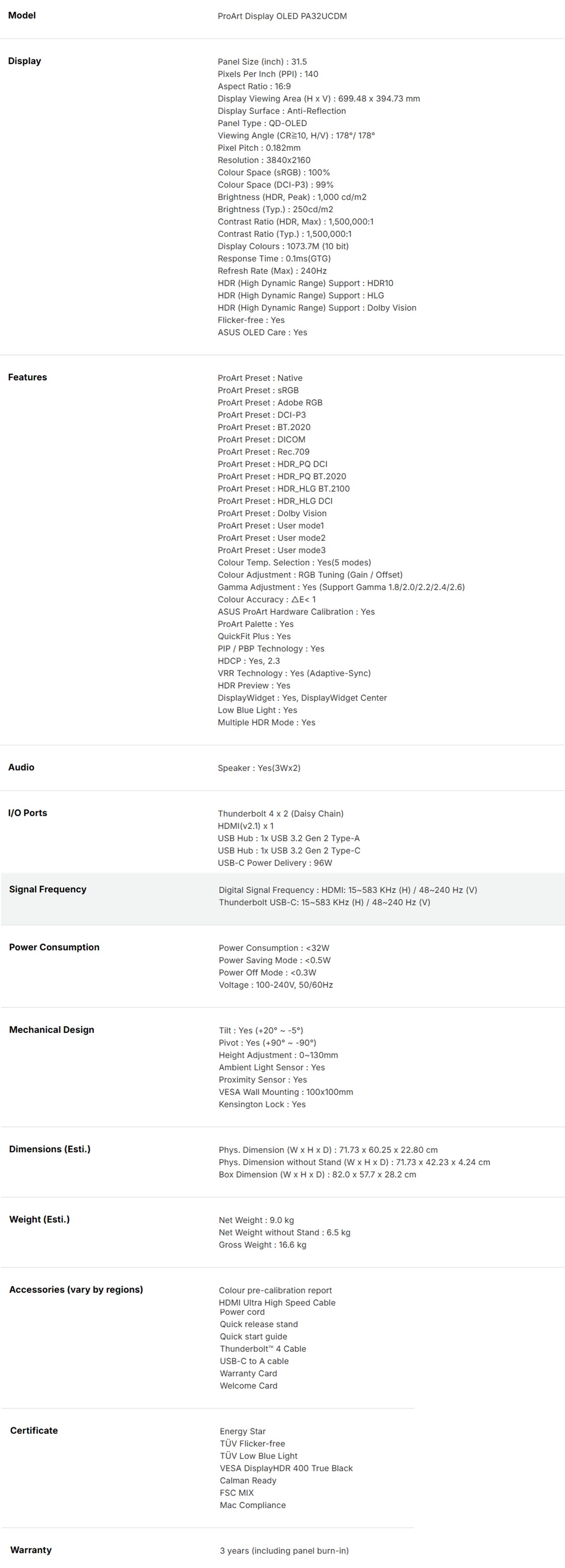 | | |
|---|---|
| Model | ProArt Display OLED PA32UCDM |
| Display | Panel Size (inch) : 31.5<br>Pixels Per Inch (PPI) : 140<br>Aspect Ratio : 16:9<br>Display Viewing Area (H x V) : 699.48 x 394.73 mm<br>Display Surface : Anti-Reflection<br>Panel Type : QD-OLED<br>Viewing Angle (CR≧10, H/V) : 178°/ 178°<br>Pixel Pitch : 0.182mm<br>Resolution : 3840x2160<br>Colour Space (sRGB) : 100%<br>Colour Space (DCI-P3) : 99%<br>Brightness (HDR, Peak) : 1,000 cd/m2<br>Brightness (Typ.) : 250cd/m2<br>Contrast Ratio (HDR, Max) : 1,500,000:1<br>Contrast Ratio (Typ.) : 1,500,000:1<br>Display Colours : 1073.7M (10 bit)<br>Response Time : 0.1ms(GTG)<br>Refresh Rate (Max) : 240Hz<br>HDR (High Dynamic Range) Support : HDR10<br>HDR (High Dynamic Range) Support : HLG<br>HDR (High Dynamic Range) Support : Dolby Vision<br>Flicker-free : Yes<br>ASUS OLED Care : Yes |
| Features | ProArt Preset : Native<br>ProArt Preset : sRGB<br>ProArt Preset : Adobe RGB<br>ProArt Preset : DCI-P3<br>ProArt Preset : BT.2020<br>ProArt Preset : DICOM<br>ProArt Preset : Rec.709<br>ProArt Preset : HDR_PQ DCI<br>ProArt Preset : HDR_PQ BT.2020<br>ProArt Preset : HDR_HLG BT.2100<br>ProArt Preset : HDR_HLG DCI<br>ProArt Preset : Dolby Vision<br>ProArt Preset : User mode1<br>ProArt Preset : User mode2<br>ProArt Preset : User mode3<br>Colour Temp. Selection : Yes(5 modes)<br>Colour Adjustment : RGB Tuning (Gain / Offset)<br>Gamma Adjustment : Yes (Support Gamma 1.8/2.0/2.2/2.4/2.6)<br>Colour Accuracy : △E< 1<br>ASUS ProArt Hardware Calibration : Yes<br>ProArt Palette : Yes<br>QuickFit Plus : Yes<br>PIP / PBP Technology : Yes<br>HDCP : Yes, 2.3<br>VRR Technology : Yes (Adaptive-Sync)<br>HDR Preview : Yes<br>DisplayWidget : Yes, DisplayWidget Center<br>Low Blue Light : Yes<br>Multiple HDR Mode : Yes |
| Audio | Speaker : Yes(3Wx2) |
| I/O Ports | Thunderbolt 4 x 2 (Daisy Chain)<br>HDMI(v2.1) x 1<br>USB Hub : 1x USB 3.2 Gen 2 Type-A<br>USB Hub : 1x USB 3.2 Gen 2 Type-C<br>USB-C Power Delivery : 96W |
| Signal Frequency | Digital Signal Frequency : HDMI: 15~583 KHz (H) / 48~240 Hz (V)<br>Thunderbolt USB-C: 15~583 KHz (H) / 48~240 Hz (V) |
| Power Consumption | Power Consumption : <32W<br>Power Saving Mode : <0.5W<br>Power Off Mode : <0.3W<br>Voltage : 100-240V, 50/60Hz |
| Mechanical Design | Tilt : Yes (+20° ~ -5°)<br>Pivot : Yes (+90° ~ -90°)<br>Height Adjustment : 0~130mm<br>Ambient Light Sensor : Yes<br>Proximity Sensor : Yes<br>VESA Wall Mounting : 100x100mm<br>Kensington Lock : Yes |
| Dimensions (Esti.) | Phys. Dimension (W x H x D) : 71.73 x 60.25 x 22.80 cm<br>Phys. Dimension without Stand (W x H x D) : 71.73 x 42.23 x 4.24 cm<br>Box Dimension (W x H x D) : 82.0 x 57.7 x 28.2 cm |
| Weight (Esti.) | Net Weight : 9.0 kg<br>Net Weight without Stand : 6.5 kg<br>Gross Weight : 16.6 kg |
| Accessories (vary by regions) | Colour pre-calibration report<br>HDMI Ultra High Speed Cable<br>Power cord<br>Quick release stand<br>Quick start guide<br>Thunderbolt™ 4 Cable<br>USB-C to A cable<br>Warranty Card<br>Welcome Card |
| Certificate | Energy Star<br>TÜV Flicker-free<br>TÜV Low Blue Light<br>VESA DisplayHDR 400 True Black<br>Calman Ready<br>FSC MIX<br>Mac Compliance |
| Warranty | 3 years (including panel burn-in) |